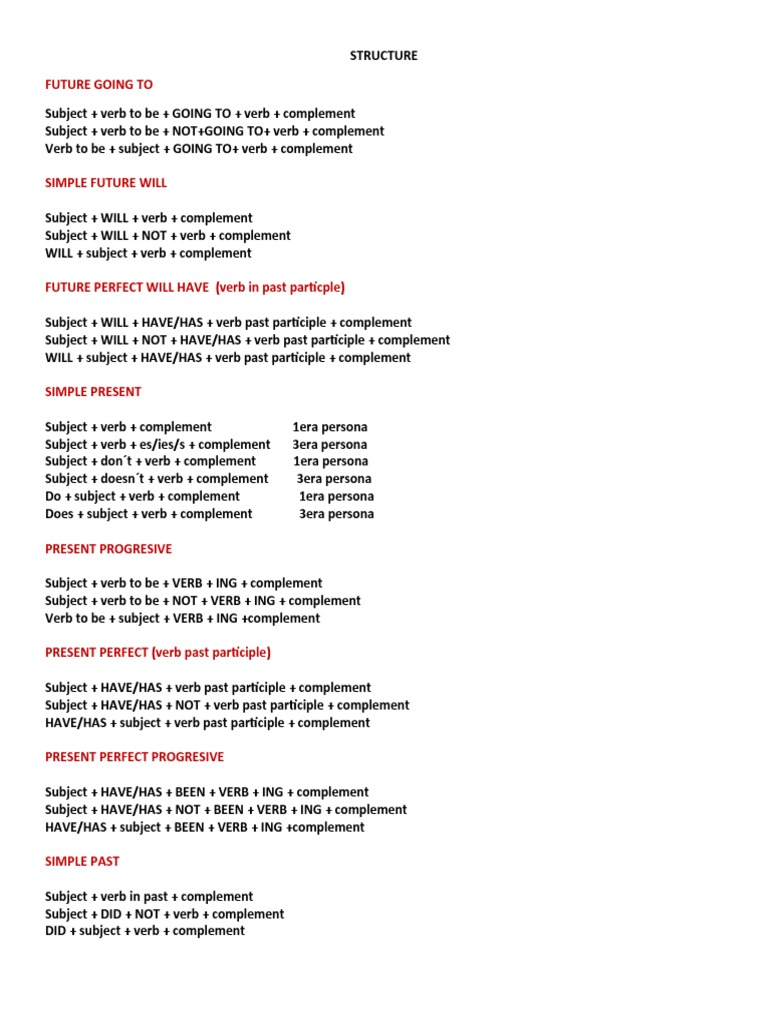 STRUCTURE

FUTURE GOING TO

Subject + verb to be + GOING TO + verb + complement
Subject + verb to be + NOT+GOING TO+ verb + complement
Verb to be + subject + GOING TO+ verb + complement

SIMPLE FUTURE WILL

Subject + WILL + verb + complement
Subject + WILL + NOT + verb + complement
WILL + subject + verb + complement

FUTURE PERFECT WILL HAVE (verb in past particple)

Subject + WILL + HAVE/HAS + verb past participle + complement
Subject + WILL + NOT + HAVE/HAS + verb past participle + complement
WILL + subject + HAVE/HAS + verb past participle + complement

SIMPLE PRESENT

Subject + verb + complement 1era persona
Subject + verb + es/ies/s + complement 3era persona
Subject + don´t + verb + complement 1era persona
Subject + doesn´t + verb + complement 3era persona
Do + subject + verb + complement 1era persona
Does + subject + verb + complement 3era persona

PRESENT PROGRESIVE

Subject + verb to be + VERB + ING + complement
Subject + verb to be + NOT + VERB + ING + complement
Verb to be + subject + VERB + ING +complement

PRESENT PERFECT (verb past participle)

Subject + HAVE/HAS + verb past participle + complement
Subject + HAVE/HAS + NOT + verb past participle + complement
HAVE/HAS + subject + verb past participle + complement

PRESENT PERFECT PROGRESIVE

Subject + HAVE/HAS + BEEN + VERB + ING + complement
Subject + HAVE/HAS + NOT + BEEN + VERB + ING + complement
HAVE/HAS + subject + BEEN + VERB + ING +complement

SIMPLE PAST

Subject + verb in past + complement
Subject + DID + NOT + verb + complement
DID + subject + verb + complement